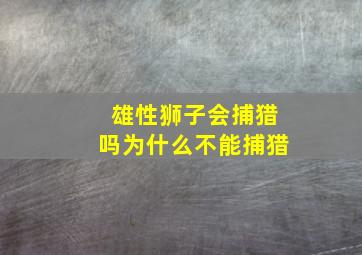 雄性狮子会捕猎吗为什么不能捕猎